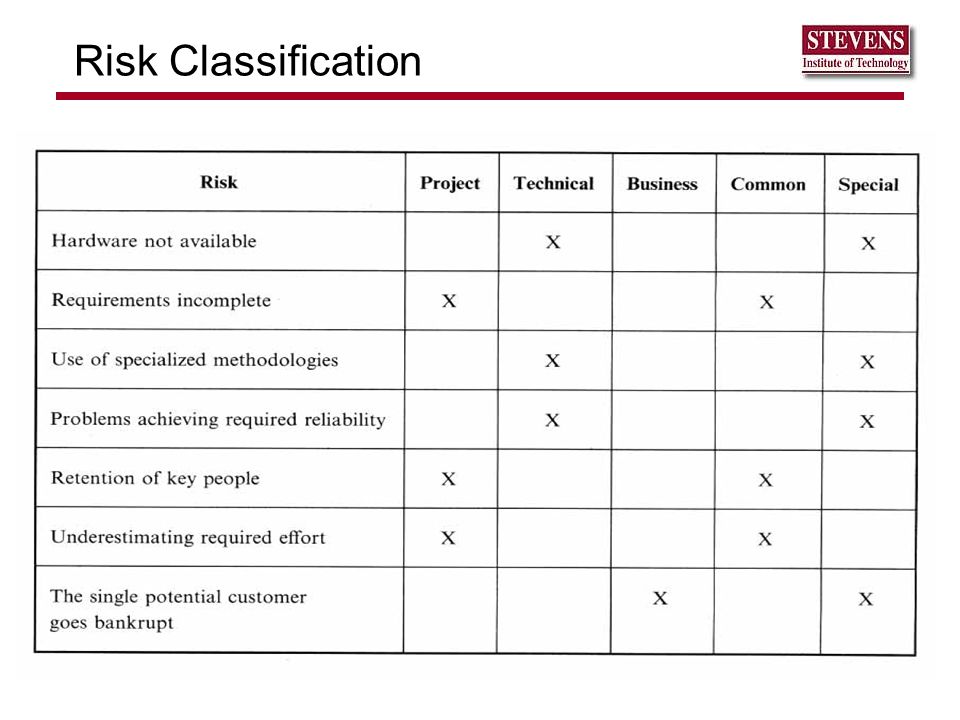 Risk Classification

STEVENS
Institute of Technology

| Risk | Project | Technical | Business | Common | Special |
|---|---|---|---|---|---|
| Hardware not available | | X | | | X |
| Requirements incomplete | X | | | X | |
| Use of specialized methodologies | | X | | | X |
| Problems achieving required reliability | | X | | | X |
| Retention of key people | X | | | X | |
| Underestimating required effort | X | | | X | |
| The single potential customer goes bankrupt | | | X | | X |